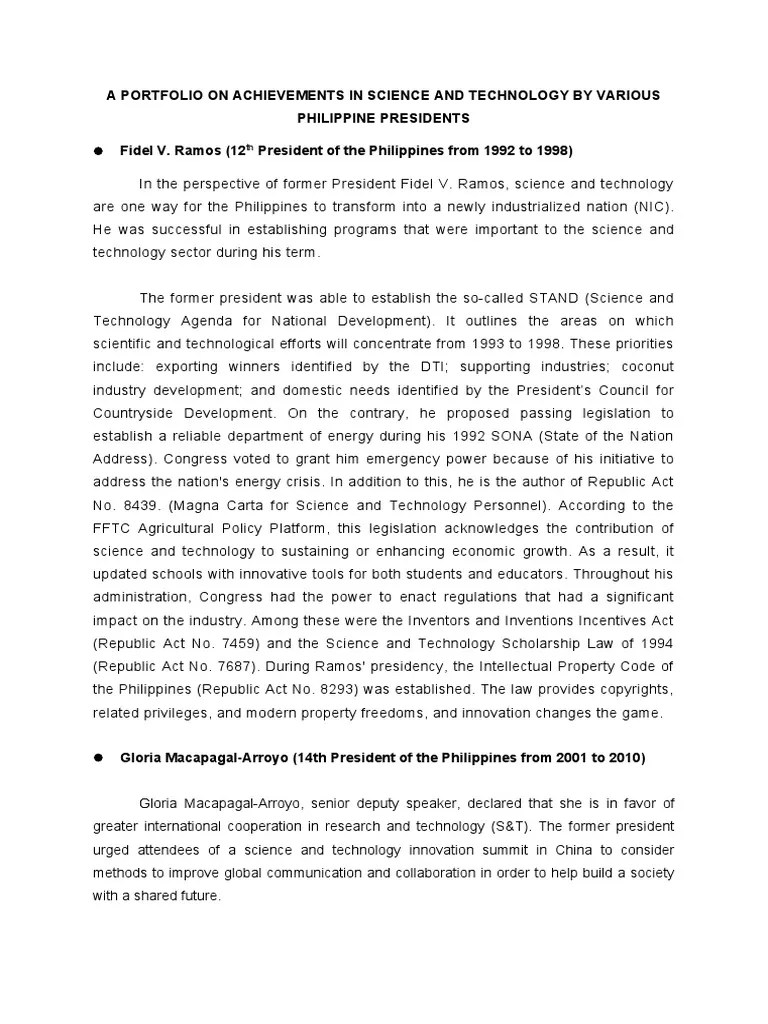 A PORTFOLIO ON ACHIEVEMENTS IN SCIENCE AND TECHNOLOGY BY VARIOUS PHILIPPINE PRESIDENTS

● Fidel V. Ramos (12$^{th}$ President of the Philippines from 1992 to 1998)

In the perspective of former President Fidel V. Ramos, science and technology are one way for the Philippines to transform into a newly industrialized nation (NIC). He was successful in establishing programs that were important to the science and technology sector during his term.

The former president was able to establish the so-called STAND (Science and Technology Agenda for National Development). It outlines the areas on which scientific and technological efforts will concentrate from 1993 to 1998. These priorities include: exporting winners identified by the DTI; supporting industries; coconut industry development; and domestic needs identified by the President's Council for Countryside Development. On the contrary, he proposed passing legislation to establish a reliable department of energy during his 1992 SONA (State of the Nation Address). Congress voted to grant him emergency power because of his initiative to address the nation's energy crisis. In addition to this, he is the author of Republic Act No. 8439. (Magna Carta for Science and Technology Personnel). According to the FFTC Agricultural Policy Platform, this legislation acknowledges the contribution of science and technology to sustaining or enhancing economic growth. As a result, it updated schools with innovative tools for both students and educators. Throughout his administration, Congress had the power to enact regulations that had a significant impact on the industry. Among these were the Inventors and Inventions Incentives Act (Republic Act No. 7459) and the Science and Technology Scholarship Law of 1994 (Republic Act No. 7687). During Ramos' presidency, the Intellectual Property Code of the Philippines (Republic Act No. 8293) was established. The law provides copyrights, related privileges, and modern property freedoms, and innovation changes the game.

● Gloria Macapagal-Arroyo (14th President of the Philippines from 2001 to 2010)

Gloria Macapagal-Arroyo, senior deputy speaker, declared that she is in favor of greater international cooperation in research and technology (S&T). The former president urged attendees of a science and technology innovation summit in China to consider methods to improve global communication and collaboration in order to help build a society with a shared future.